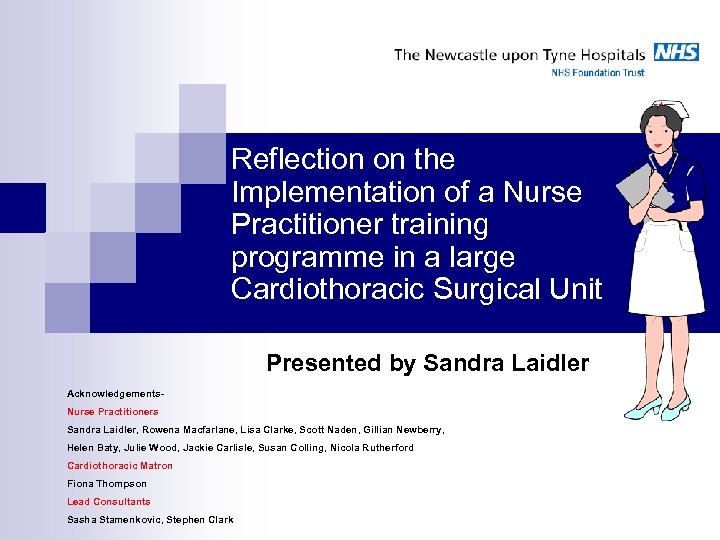 The Newcastle upon Tyne Hospitals NHS
NHS Foundation Trust

Reflection on the Implementation of a Nurse Practitioner training programme in a large Cardiothoracic Surgical Unit

Presented by Sandra Laidler

Acknowledgements-
Nurse Practitioners
Sandra Laidler, Rowena Macfarlane, Lisa Clarke, Scott Naden, Gillian Newberry, Helen Baty, Julie Wood, Jackie Carlisle, Susan Colling, Nicola Rutherford
Cardiothoracic Matron
Fiona Thompson
Lead Consultants
Sasha Stamenkovic, Stephen Clark